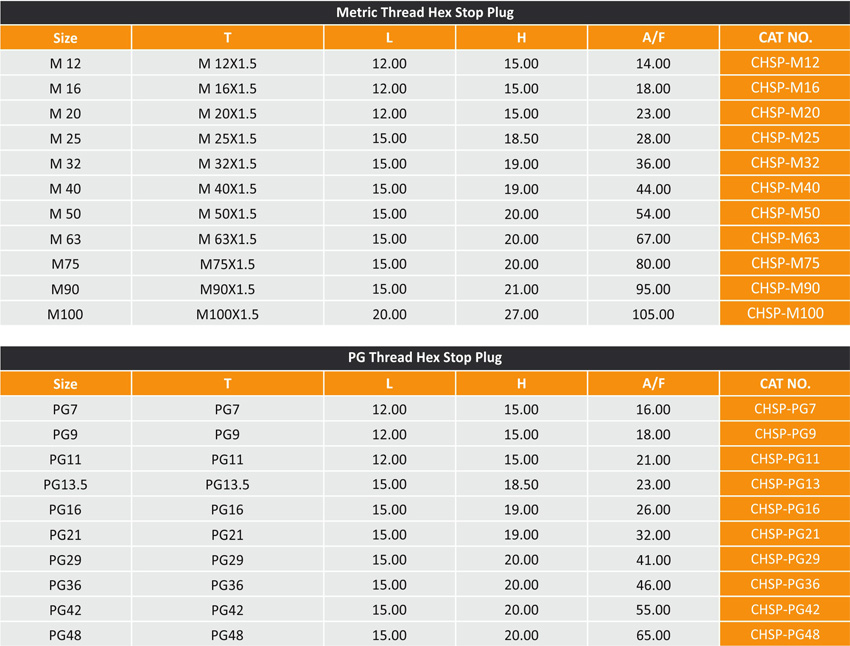 Metric Thread Hex Stop Plug

| Size | T | L | H | A/F | CAT NO. |
|---|---|---|---|---|---|
| M 12 | M 12X1.5 | 12.00 | 15.00 | 14.00 | CHSP-M12 |
| M 16 | M 16X1.5 | 12.00 | 15.00 | 18.00 | CHSP-M16 |
| M 20 | M 20X1.5 | 12.00 | 15.00 | 23.00 | CHSP-M20 |
| M 25 | M 25X1.5 | 15.00 | 18.50 | 28.00 | CHSP-M25 |
| M 32 | M 32X1.5 | 15.00 | 19.00 | 36.00 | CHSP-M32 |
| M 40 | M 40X1.5 | 15.00 | 19.00 | 44.00 | CHSP-M40 |
| M 50 | M 50X1.5 | 15.00 | 20.00 | 54.00 | CHSP-M50 |
| M 63 | M 63X1.5 | 15.00 | 20.00 | 67.00 | CHSP-M63 |
| M75 | M75X1.5 | 15.00 | 20.00 | 80.00 | CHSP-M75 |
| M90 | M90X1.5 | 15.00 | 21.00 | 95.00 | CHSP-M90 |
| M100 | M100X1.5 | 20.00 | 27.00 | 105.00 | CHSP-M100 |

PG Thread Hex Stop Plug

| Size | T | L | H | A/F | CAT NO. |
|---|---|---|---|---|---|
| PG7 | PG7 | 12.00 | 15.00 | 16.00 | CHSP-PG7 |
| PG9 | PG9 | 12.00 | 15.00 | 18.00 | CHSP-PG9 |
| PG11 | PG11 | 12.00 | 15.00 | 21.00 | CHSP-PG11 |
| PG13.5 | PG13.5 | 15.00 | 18.50 | 23.00 | CHSP-PG13 |
| PG16 | PG16 | 15.00 | 19.00 | 26.00 | CHSP-PG16 |
| PG21 | PG21 | 15.00 | 19.00 | 32.00 | CHSP-PG21 |
| PG29 | PG29 | 15.00 | 20.00 | 41.00 | CHSP-PG29 |
| PG36 | PG36 | 15.00 | 20.00 | 46.00 | CHSP-PG36 |
| PG42 | PG42 | 15.00 | 20.00 | 55.00 | CHSP-PG42 |
| PG48 | PG48 | 15.00 | 20.00 | 65.00 | CHSP-PG48 |